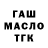 ГАШ
МАСЛО
ТГК